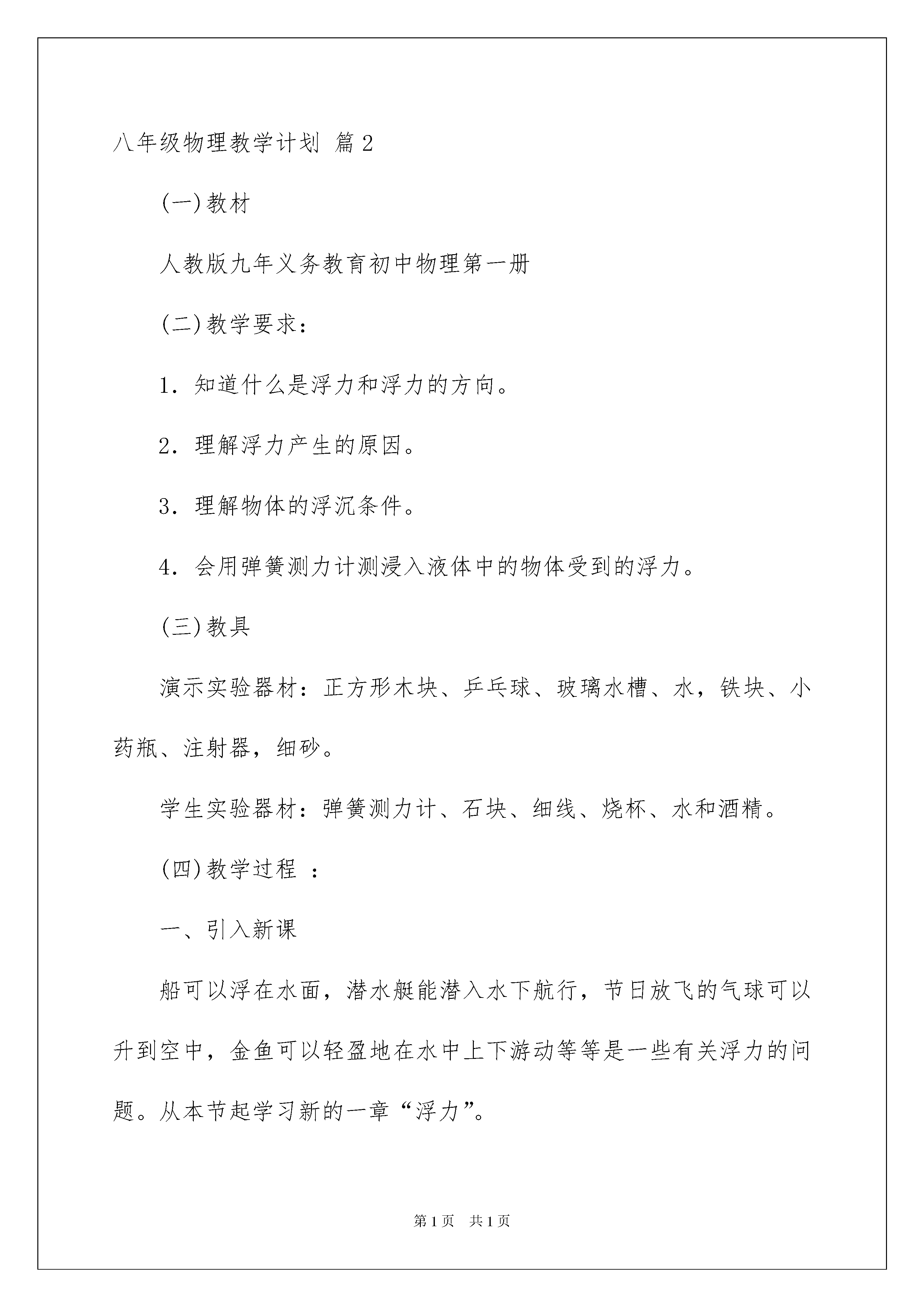 八年级物理教学计划 篇2

(一)教材

人教版九年义务教育初中物理第一册

(二)教学要求：

1. 知道什么是浮力和浮力的方向。

2. 理解浮力产生的原因。

3. 理解物体的浮沉条件。

4. 会用弹簧测力计测浸入液体中的物体受到的浮力。

(三)教具

演示实验器材：正方形木块、乒乓球、玻璃水槽、水，铁块、小药瓶、注射器，细砂。

学生实验器材：弹簧测力计、石块、细线、烧杯、水和酒精。

(四)教学过程 ：

一、引入新课

船可以浮在水面，潜水艇能潜入水下航行，节日放飞的气球可以升到空中，金鱼可以轻盈地在水中上下游动等等是一些有关浮力的问题。从本节起学习新的一章“浮力”。

第1页 共1页